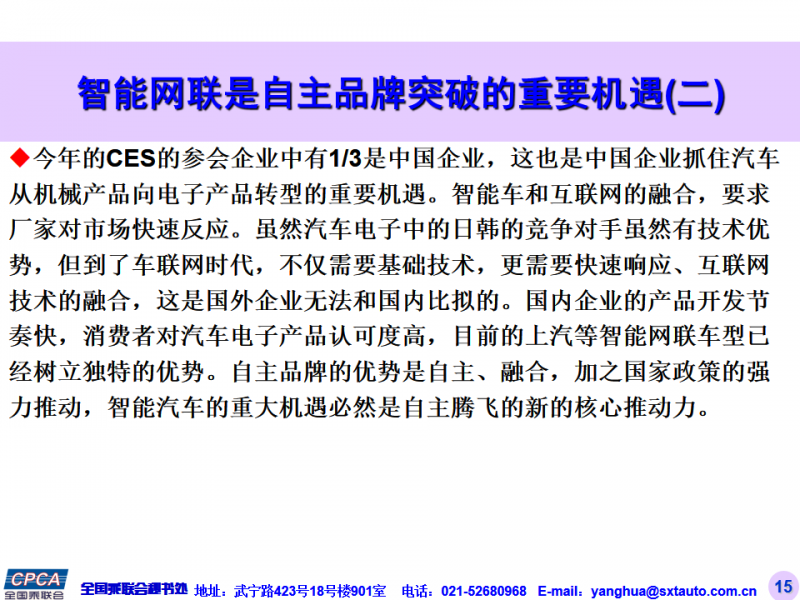 智能网联是自主品牌突破的重要机遇(二)

◆今年的CES的参会企业中有1/3是中国企业，这也是中国企业抓住汽车从机械产品向电子产品转型的重要机遇。智能车和互联网的融合，要求厂家对市场快速反应。虽然汽车电子中的日韩的竞争对手虽然有技术优势，但到了车联网时代，不仅需要基础技术，更需要快速响应、互联网技术的融合，这是国外企业无法和国内比拟的。国内企业的产品开发节奏快，消费者对汽车电子产品认可度高，目前的上汽等智能网联车型已经树立独特的优势。自主品牌的优势是自主、融合，加之国家政策的强力推动，智能汽车的重大机遇必然是自主腾飞的新的核心推动力。

CPCA
全国乘联会

全国乘联会秘书处 地址：武宁路423号18号楼901室 电话：021-52680968 E-mail：yanghua@sxtauto.com.cn

15